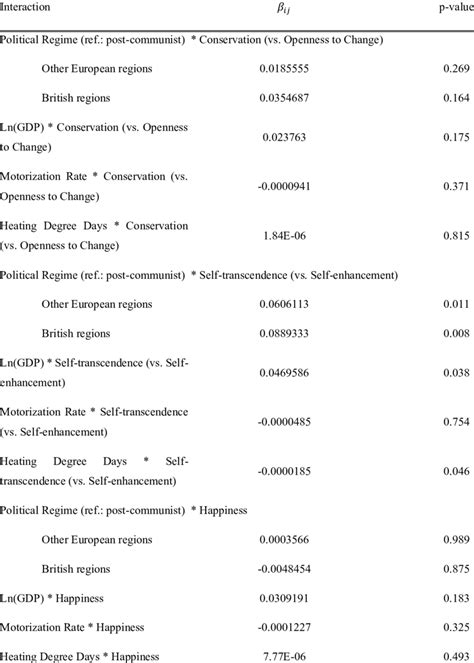 | Interaction | $\beta_{ij}$ | p-value |
|---|---|---|
| Political Regime (ref.: post-communist) * Conservation (vs. Openness to Change) | | |
| Other European regions | 0.0185555 | 0.269 |
| British regions | 0.0354687 | 0.164 |
| Ln(GDP) * Conservation (vs. Openness to Change) | 0.023763 | 0.175 |
| Motorization Rate * Conservation (vs. Openness to Change) | -0.0000941 | 0.371 |
| Heating Degree Days * Conservation (vs. Openness to Change) | 1.84E-06 | 0.815 |
| Political Regime (ref.: post-communist) * Self-transcendence (vs. Self-enhancement) | | |
| Other European regions | 0.0606113 | 0.011 |
| British regions | 0.0889333 | 0.008 |
| Ln(GDP) * Self-transcendence (vs. Self-enhancement) | 0.0469586 | 0.038 |
| Motorization Rate * Self-transcendence (vs. Self-enhancement) | -0.0000485 | 0.754 |
| Heating Degree Days * Self-transcendence (vs. Self-enhancement) | -0.0000185 | 0.046 |
| Political Regime (ref.: post-communist) * Happiness | | |
| Other European regions | 0.0003566 | 0.989 |
| British regions | -0.0048454 | 0.875 |
| Ln(GDP) * Happiness | 0.0309191 | 0.183 |
| Motorization Rate * Happiness | -0.0001227 | 0.325 |
| Heating Degree Days * Happiness | 7.77E-06 | 0.493 |